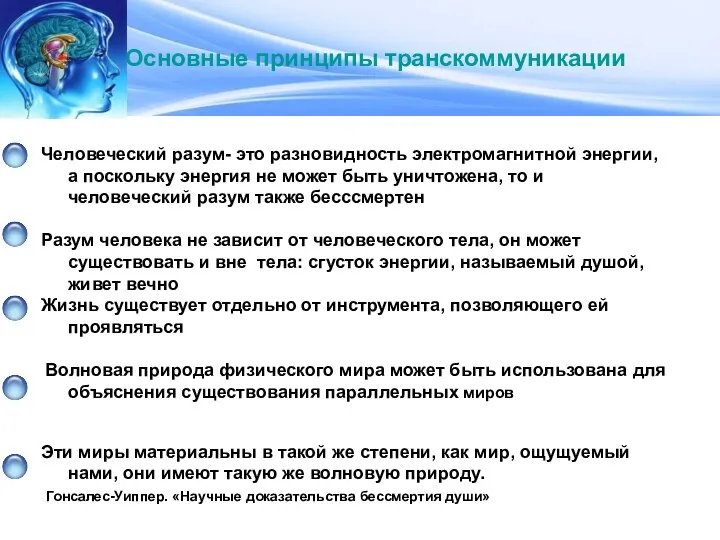 Основные принципы транскоммуникации

Человеческий разум- это разновидность электромагнитной энергии, а поскольку энергия не может быть уничтожена, то и человеческий разум также бесссмертен

Разум человека не зависит от человеческого тела, он может существовать и вне тела: сгусток энергии, называемый душой, живет вечно

Жизнь существует отдельно от инструмента, позволяющего ей проявляться

Волновая природа физического мира может быть использована для объяснения существования параллельных миров

Эти миры материальны в такой же степени, как мир, ощущуемый нами, они имеют такую же волновую природу.

Гонсалес-Уиппер. «Научные доказательства бессмертия души»